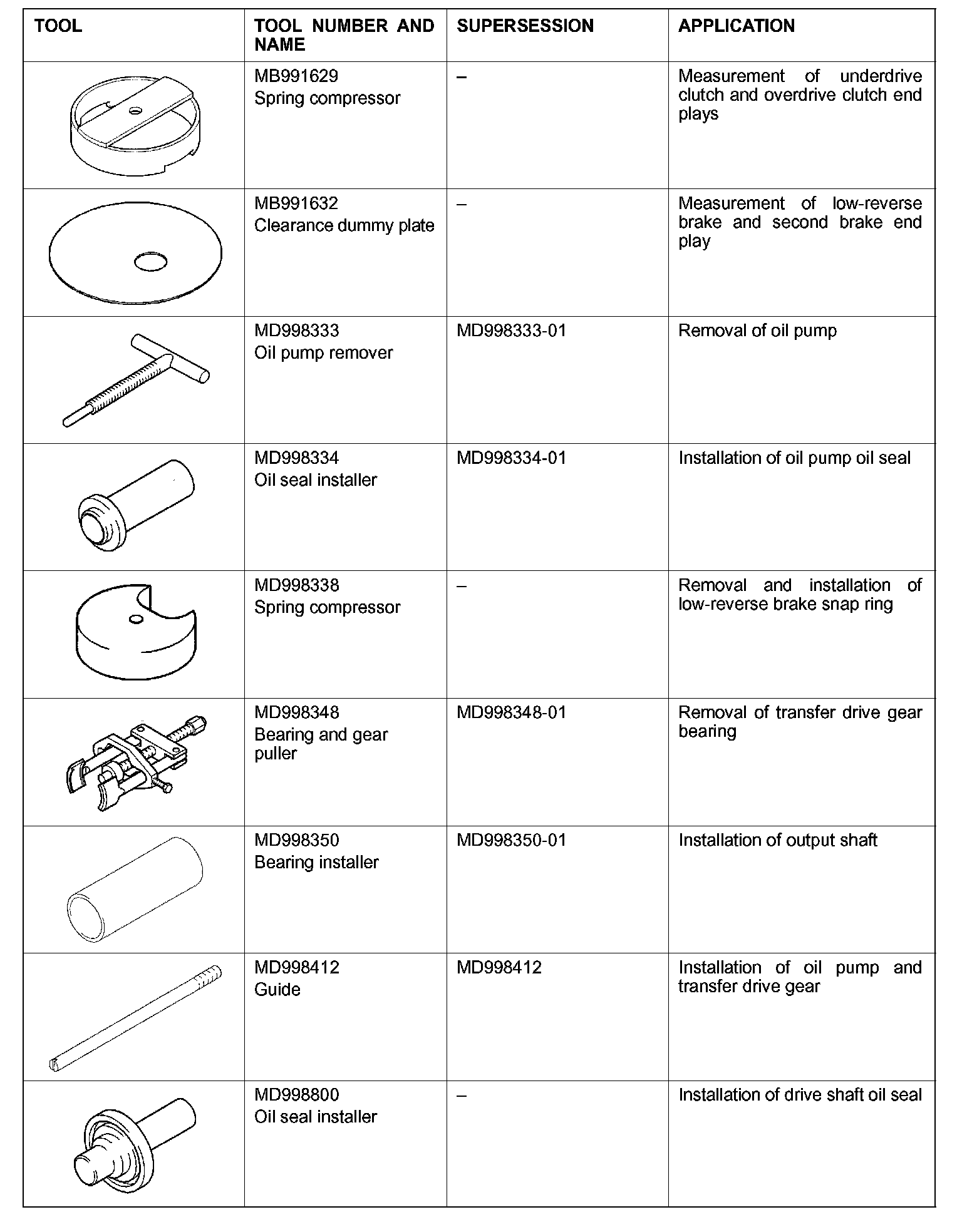 | TOOL | TOOL NUMBER AND NAME | SUPERSESSION | APPLICATION |
|---|---|---|---|
| | MB991629 Spring compressor | – | Measurement of underdrive clutch and overdrive clutch end plays |
| | MB991632 Clearance dummy plate | – | Measurement of low-reverse brake and second brake end play |
| | MD998333 Oil pump remover | MD998333-01 | Removal of oil pump |
| | MD998334 Oil seal installer | MD998334-01 | Installation of oil pump oil seal |
| | MD998338 Spring compressor | – | Removal and installation of low-reverse brake snap ring |
| | MD998348 Bearing and gear puller | MD998348-01 | Removal of transfer drive gear bearing |
| | MD998350 Bearing installer | MD998350-01 | Installation of output shaft |
| | MD998412 Guide | MD998412 | Installation of oil pump and transfer drive gear |
| | MD998800 Oil seal installer | – | Installation of drive shaft oil seal |